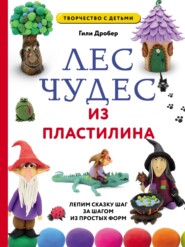 ТВОРЧЕСТВО С ДЕТЬМИ

Гили Дробер

ЛЕС ЧУДЕС ИЗ ПЛАСТИЛИНА

ЛЕПИМ СКАЗКУ ШАГ ЗА ШАГОМ ИЗ ПРОСТЫХ ФОРМ